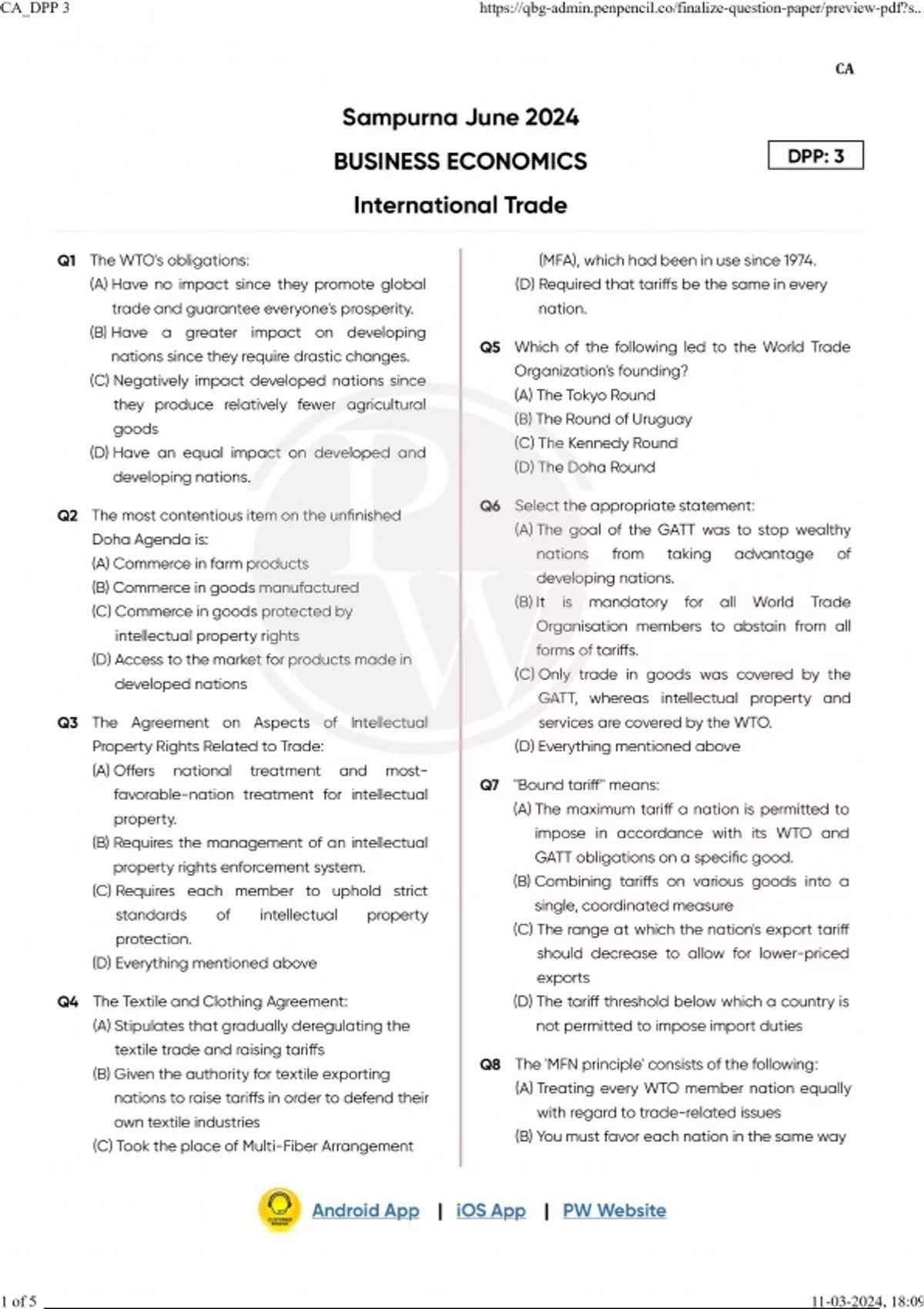 CA_DPP 3

https://qbg-admin.penpencil.co/finalize-question-paper/preview-pdf?s...

CA

Sampurna June 2024

BUSINESS ECONOMICS

DPP: 3

International Trade

Q1 The WTO's obligations:
(A) Have no impact since they promote global trade and guarantee everyone's prosperity.
(B) Have a greater impact on developing nations since they require drastic changes.
(C) Negatively impact developed nations since they produce relatively fewer agricultural goods
(D) Have an equal impact on developed and developing nations.

Q2 The most contentious item on the unfinished Doha Agenda is:
(A) Commerce in farm products
(B) Commerce in goods manufactured
(C) Commerce in goods protected by intellectual property rights
(D) Access to the market for products made in developed nations

Q3 The Agreement on Aspects of Intellectual Property Rights Related to Trade:
(A) Offers national treatment and most-favorable-nation treatment for intellectual property.
(B) Requires the management of an intellectual property rights enforcement system.
(C) Requires each member to uphold strict standards of intellectual property protection.
(D) Everything mentioned above

Q4 The Textile and Clothing Agreement:
(A) Stipulates that gradually deregulating the textile trade and raising tariffs
(B) Given the authority for textile exporting nations to raise tariffs in order to defend their own textile industries
(C) Took the place of Multi-Fiber Arrangement (MFA), which had been in use since 1974.
(D) Required that tariffs be the same in every nation.

Q5 Which of the following led to the World Trade Organization's founding?
(A) The Tokyo Round
(B) The Round of Uruguay
(C) The Kennedy Round
(D) The Doha Round

Q6 Select the appropriate statement:
(A) The goal of the GATT was to stop wealthy nations from taking advantage of developing nations.
(B) It is mandatory for all World Trade Organisation members to abstain from all forms of tariffs.
(C) Only trade in goods was covered by the GATT, whereas intellectual property and services are covered by the WTO.
(D) Everything mentioned above

Q7 "Bound tariff" means:
(A) The maximum tariff a nation is permitted to impose in accordance with its WTO and GATT obligations on a specific good.
(B) Combining tariffs on various goods into a single, coordinated measure
(C) The range at which the nation's export tariff should decrease to allow for lower-priced exports
(D) The tariff threshold below which a country is not permitted to impose import duties

Q8 The 'MFN principle' consists of the following:
(A) Treating every WTO member nation equally with regard to trade-related issues
(B) You must favor each nation in the same way

Android App | iOS App | PW Website

1 of 5

11-03-2024, 18:09